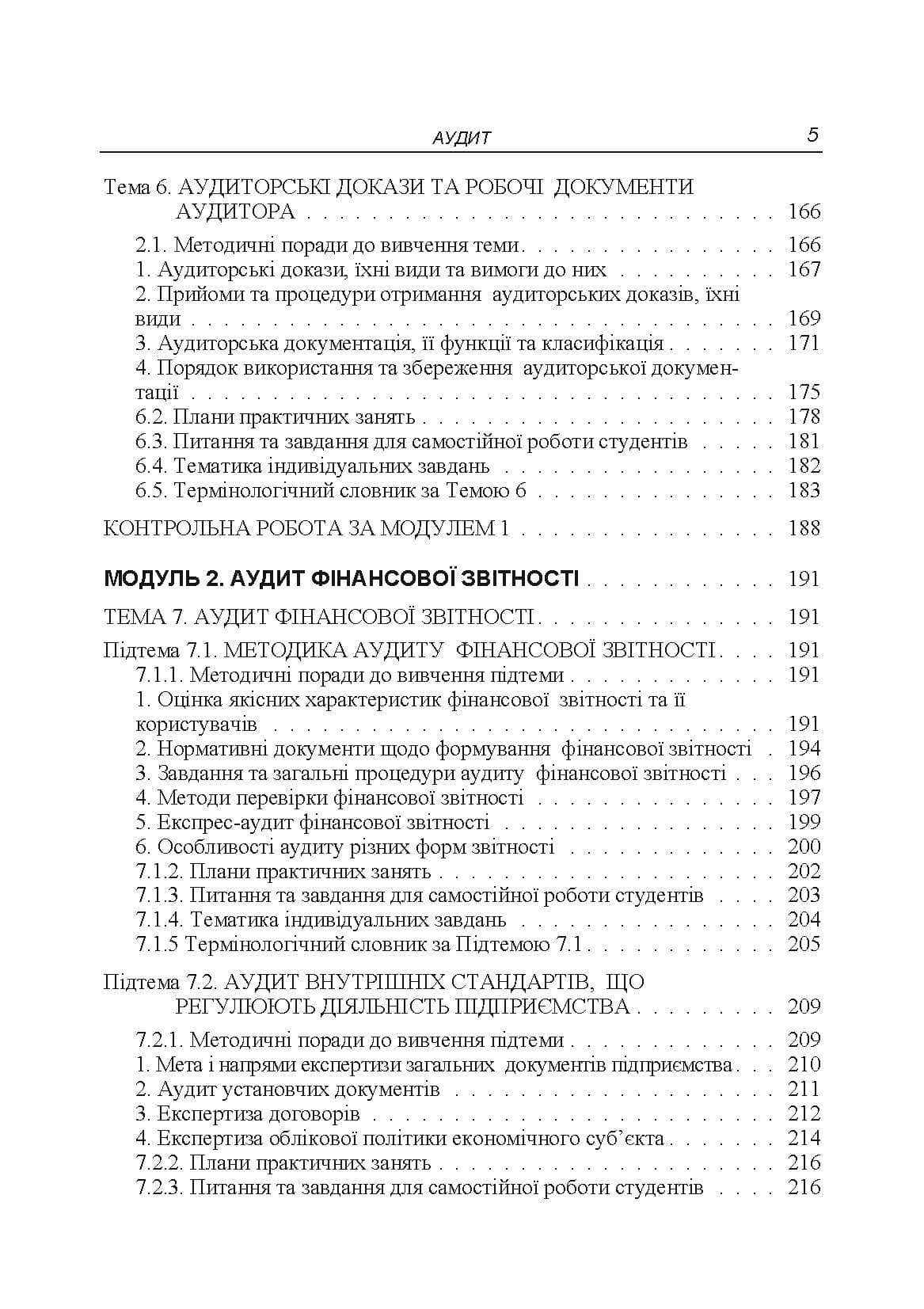 АУДИТ 5

Тема 6. АУДИТОРСЬКІ ДОКАЗИ ТА РОБОЧІ ДОКУМЕНТИ АУДИТОРА 166

2.1. Методичні поради до вивчення теми 166
1. Аудиторські докази, їхні види та вимоги до них 167
2. Прийоми та процедури отримання аудиторських доказів, їхні види 169
3. Аудиторська документація, її функції та класифікація 171
4. Порядок використання та збереження аудиторської документації 175
6.2. Плани практичних занять 178
6.3. Питання та завдання для самостійної роботи студентів 181
6.4. Тематика індивідуальних завдань 182
6.5. Термінологічний словник за Темою 6 183

КОНТРОЛЬНА РОБОТА ЗА МОДУЛЕМ 1 188

МОДУЛЬ 2. АУДИТ ФІНАНСОВОЇ ЗВІТНОСТІ 191

ТЕМА 7. АУДИТ ФІНАНСОВОЇ ЗВІТНОСТІ 191

Підтема 7.1. МЕТОДИКА АУДИТУ ФІНАНСОВОЇ ЗВІТНОСТІ 191
7.1.1. Методичні поради до вивчення підтеми 191
1. Оцінка якісних характеристик фінансової звітності та її користувачів 191
2. Нормативні документи щодо формування фінансової звітності 194
3. Завдання та загальні процедури аудиту фінансової звітності 196
4. Методи перевірки фінансової звітності 197
5. Експрес-аудит фінансової звітності 199
6. Особливості аудиту різних форм звітності 200
7.1.2. Плани практичних занять 202
7.1.3. Питання та завдання для самостійної роботи студентів 203
7.1.4. Тематика індивідуальних завдань 204
7.1.5 Термінологічний словник за Підтемою 7.1 205

Підтема 7.2. АУДИТ ВНУТРІШНІХ СТАНДАРТІВ, ЩО РЕГУЛЮЮТЬ ДІЯЛЬНІСТЬ ПІДПРИЄМСТВА 209

7.2.1. Методичні поради до вивчення підтеми 209
1. Мета і напрями експертизи загальних документів підприємства 210
2. Аудит установчих документів 211
3. Експертиза договорів 212
4. Експертиза облікової політики економічного суб'єкта 214
7.2.2. Плани практичних занять 216
7.2.3. Питання та завдання для самостійної роботи студентів 216